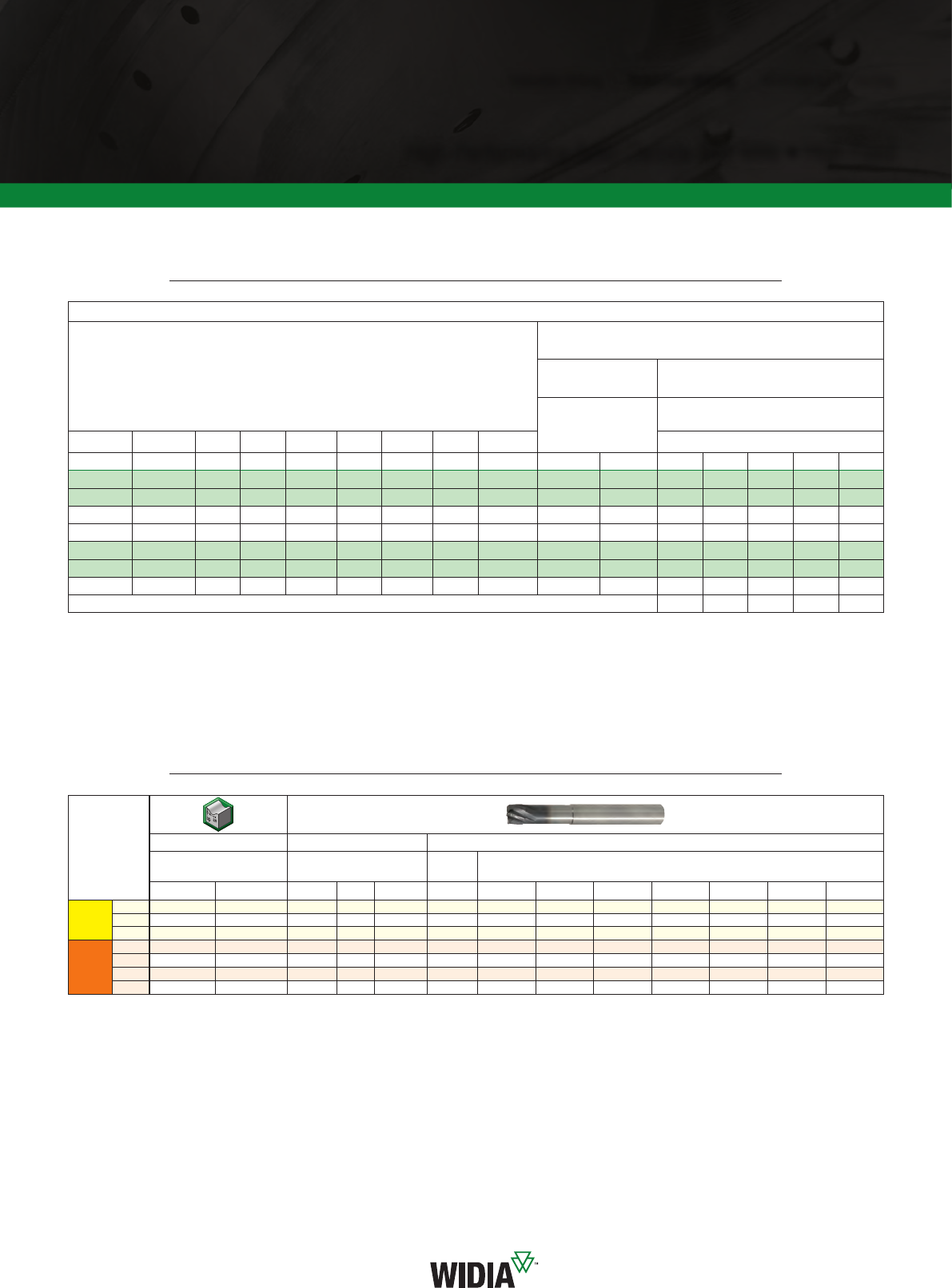 WIDIA™